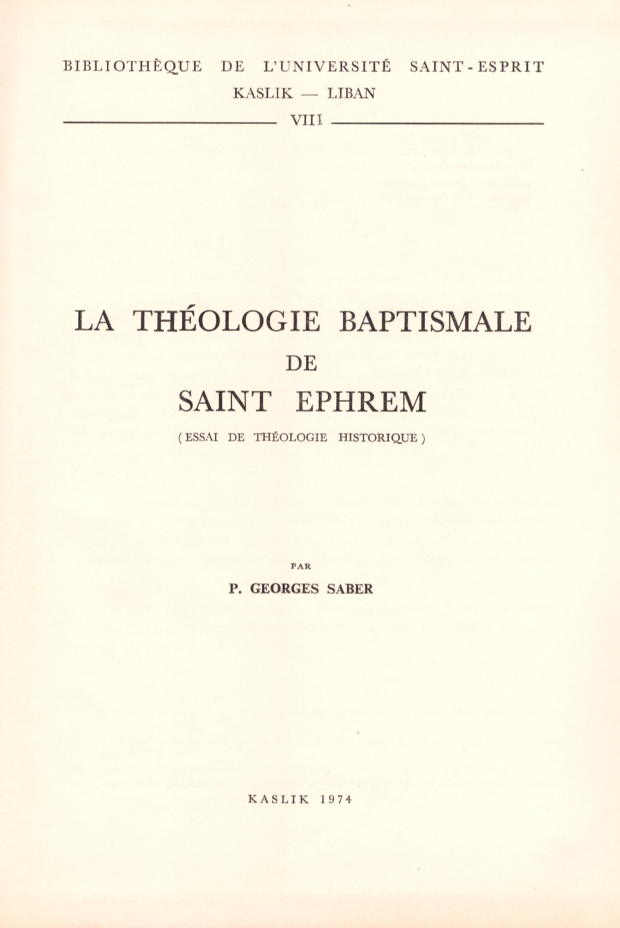 BIBLIOTHÈQUE DE L'UNIVERSITÉ SAINT-ESPRIT
KASLIK — LIBAN
VIII

LA THÉOLOGIE BAPTISMALE
DE
SAINT EPHREM
( ESSAI DE THÉOLOGIE HISTORIQUE )

PAR
P. GEORGES SABER

KASLIK 1974